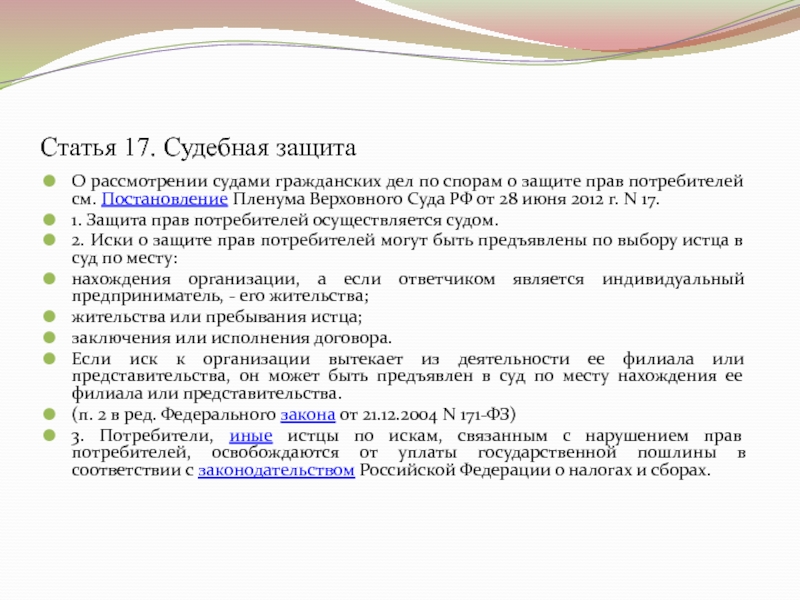 Статья 17. Судебная защита

О рассмотрении судами гражданских дел по спорам о защите прав потребителей см. Постановление Пленума Верховного Суда РФ от 28 июня 2012 г. N 17.

1. Защита прав потребителей осуществляется судом.

2. Иски о защите прав потребителей могут быть предъявлены по выбору истца в суд по месту:

нахождения организации, а если ответчиком является индивидуальный предприниматель, - его жительства;

жительства или пребывания истца;

заключения или исполнения договора.

Если иск к организации вытекает из деятельности ее филиала или представительства, он может быть предъявлен в суд по месту нахождения ее филиала или представительства.

(п. 2 в ред. Федерального закона от 21.12.2004 N 171-ФЗ)

3. Потребители, иные истцы по искам, связанным с нарушением прав потребителей, освобождаются от уплаты государственной пошлины в соответствии с законодательством Российской Федерации о налогах и сборах.